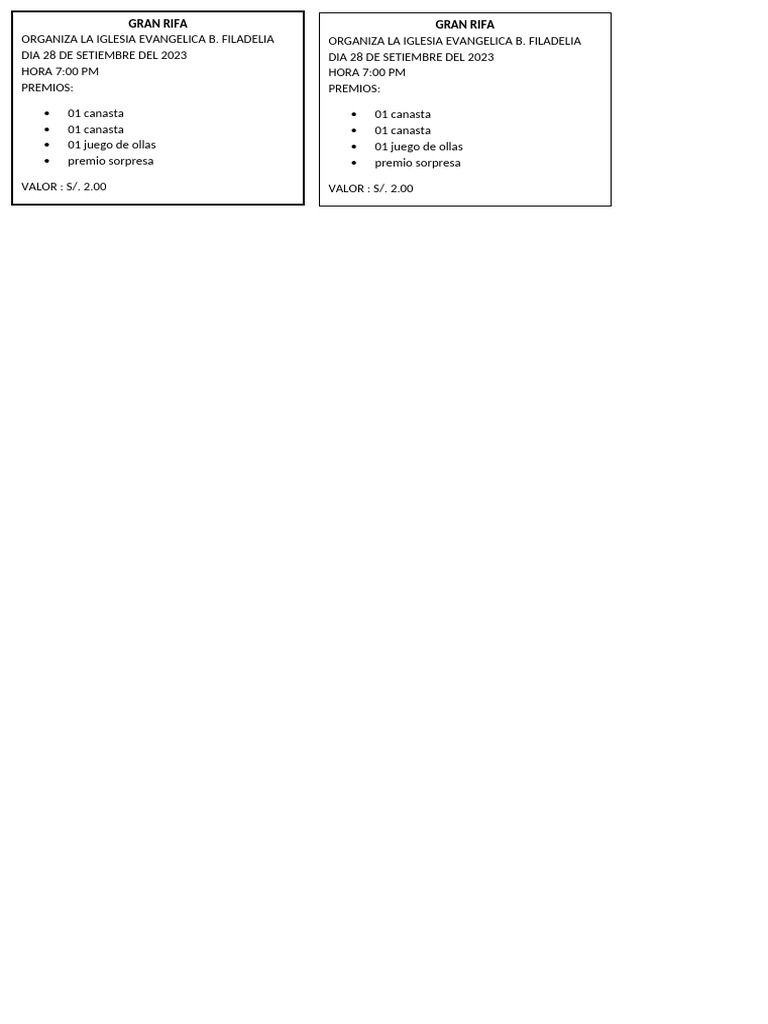 GRAN RIFA
ORGANIZA LA IGLESIA EVANGELICA B. FILADELIA
DIA 28 DE SETIEMBRE DEL 2023
HORA 7:00 PM
PREMIOS:

• 01 canasta
• 01 canasta
• 01 juego de ollas
• premio sorpresa

VALOR : S/. 2.00

GRAN RIFA
ORGANIZA LA IGLESIA EVANGELICA B. FILADELIA
DIA 28 DE SETIEMBRE DEL 2023
HORA 7:00 PM
PREMIOS:

• 01 canasta
• 01 canasta
• 01 juego de ollas
• premio sorpresa

VALOR : S/. 2.00